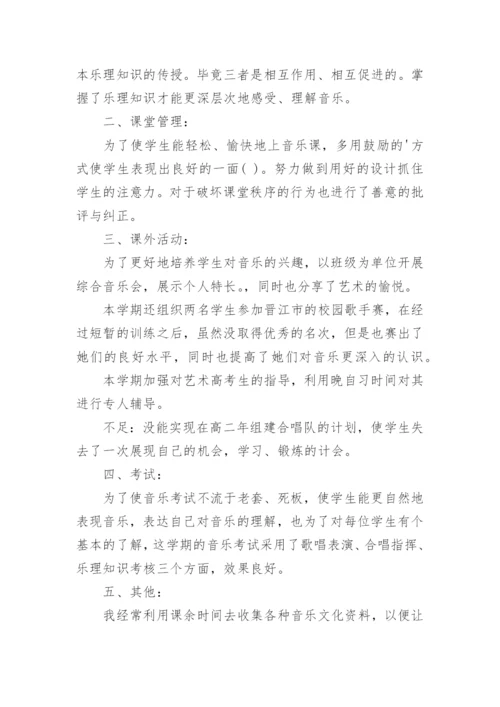 本乐理知识的传授。毕竟三者是相互作用、相互促进的。掌握了乐理知识才能更深层次地感受、理解音乐。

二、课堂管理：

为了使学生能轻松、愉快地上音乐课，多用鼓励的'方式使学生表现出良好的一面( )。努力做到用好的设计抓住学生的注意力。对于破坏课堂秩序的行为也进行了善意的批评与纠正。

三、课外活动：

为了更好地培养学生对音乐的兴趣，以班级为单位开展综合音乐会，展示个人特长。，同时也分享了艺术的愉悦。

本学期还组织两名学生参加晋江市的校园歌手赛，在经过短暂的训练之后，虽然没取得优秀的名次，但是也赛出了她们的良好水平，同时也提高了她们对音乐更深入的认识。

本学期加强对艺术高考生的指导，利用晚自习时间对其进行专人辅导。

不足：没能实现在高二年组建合唱队的计划，使学生失去了一次展现自己的机会，学习、锻炼的计会。

四、考试：

为了使音乐考试不流于老套、死板，使学生能更自然地表现音乐，表达自己对音乐的理解，也为了对每位学生有个基本的了解，这学期的音乐考试采用了歌唱表演、合唱指挥、乐理知识考核三个方面，效果良好。

五、其他：

我经常利用课余时间去收集各种音乐文化资料，以便让